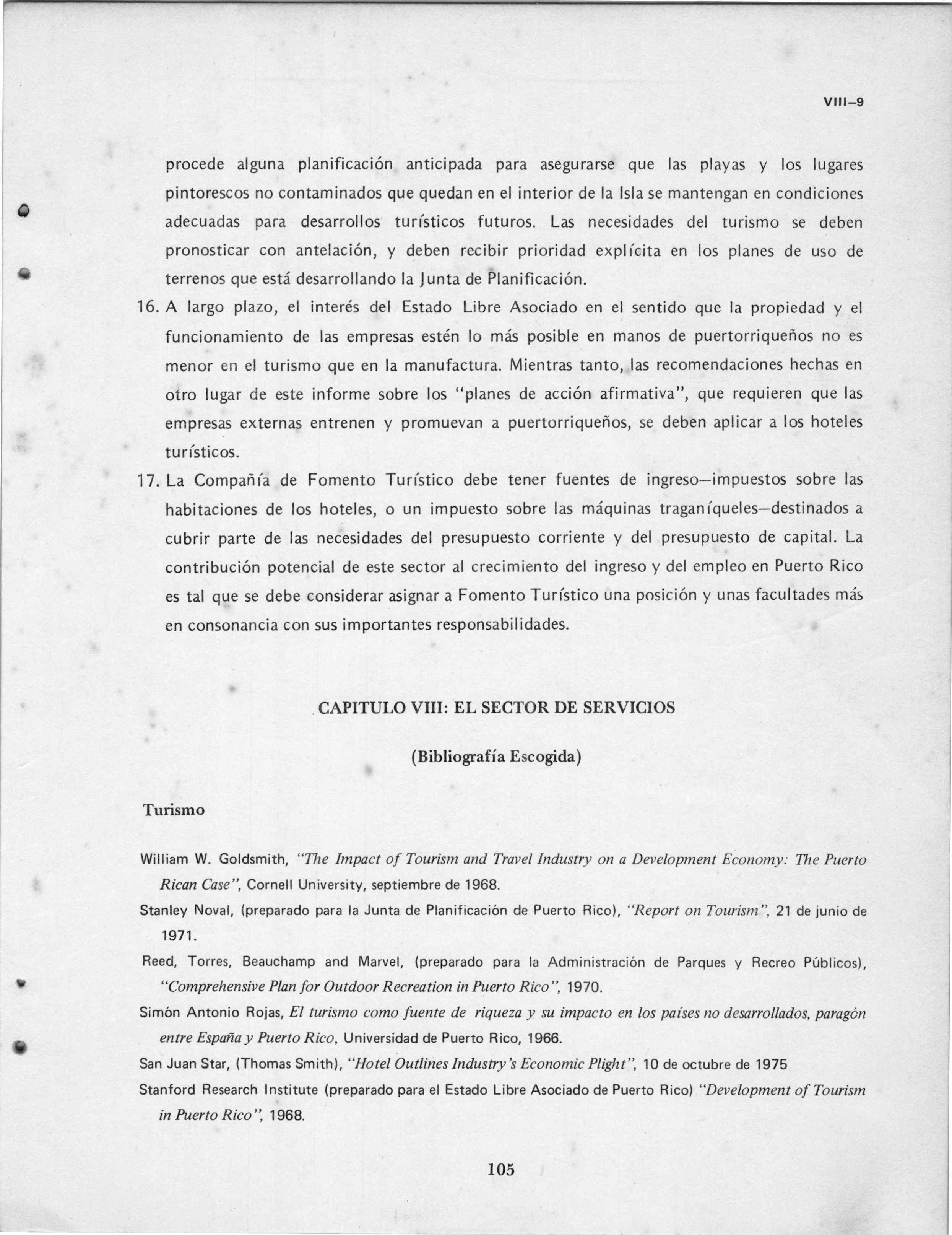 VIII–9

procede alguna planificación anticipada para asegurarse que las playas y los lugares pintorescos no contaminados que quedan en el interior de la Isla se mantengan en condiciones adecuadas para desarrollos turísticos futuros. Las necesidades del turismo se deben pronosticar con antelación, y deben recibir prioridad explícita en los planes de uso de terrenos que está desarrollando la Junta de Planificación.

16. A largo plazo, el interés del Estado Libre Asociado en el sentido que la propiedad y el funcionamiento de las empresas estén lo más posible en manos de puertorriqueños no es menor en el turismo que en la manufactura. Mientras tanto, las recomendaciones hechas en otro lugar de este informe sobre los "planes de acción afirmativa", que requieren que las empresas externas entrenen y promuevan a puertorriqueños, se deben aplicar a los hoteles turísticos.

17. La Compañía de Fomento Turístico debe tener fuentes de ingreso—impuestos sobre las habitaciones de los hoteles, o un impuesto sobre las máquinas traganíqueles—destinados a cubrir parte de las necesidades del presupuesto corriente y del presupuesto de capital. La contribución potencial de este sector al crecimiento del ingreso y del empleo en Puerto Rico es tal que se debe considerar asignar a Fomento Turístico una posición y unas facultades más en consonancia con sus importantes responsabilidades.

CAPITULO VIII: EL SECTOR DE SERVICIOS

(Bibliografía Escogida)

Turismo

William W. Goldsmith, "The Impact of Tourism and Travel Industry on a Development Economy: The Puerto Rican Case", Cornell University, septiembre de 1968.

Stanley Noval, (preparado para la Junta de Planificación de Puerto Rico), "Report on Tourism", 21 de junio de 1971.

Reed, Torres, Beauchamp and Marvel, (preparado para la Administración de Parques y Recreo Públicos), "Comprehensive Plan for Outdoor Recreation in Puerto Rico", 1970.

Simón Antonio Rojas, El turismo como fuente de riqueza y su impacto en los países no desarrollados, paragón entre España y Puerto Rico, Universidad de Puerto Rico, 1966.

San Juan Star, (Thomas Smith), "Hotel Outlines Industry's Economic Plight", 10 de octubre de 1975

Stanford Research Institute (preparado para el Estado Libre Asociado de Puerto Rico) "Development of Tourism in Puerto Rico", 1968.

105